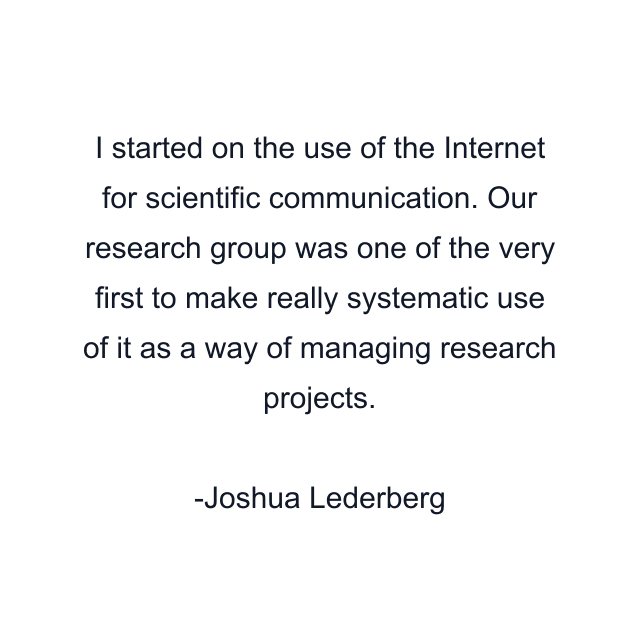 I started on the use of the Internet for scientific communication. Our research group was one of the very first to make really systematic use of it as a way of managing research projects.

-Joshua Lederberg